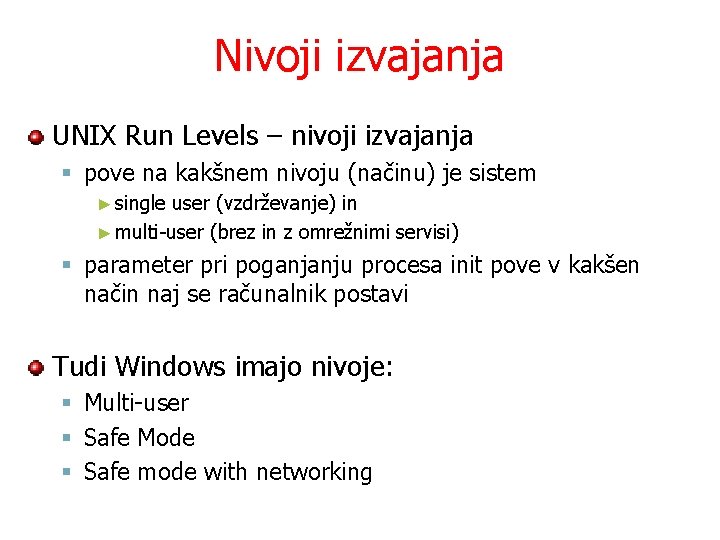 Nivoji izvajanja

UNIX Run Levels – nivoji izvajanja

pove na kakšnem nivoju (načinu) je sistem

single user (vzdrževanje) in

multi-user (brez in z omrežnimi servisi)

parameter pri poganjanju procesa init pove v kakšen način naj se računalnik postavi

Tudi Windows imajo nivoje:

Multi-user

Safe Mode

Safe mode with networking